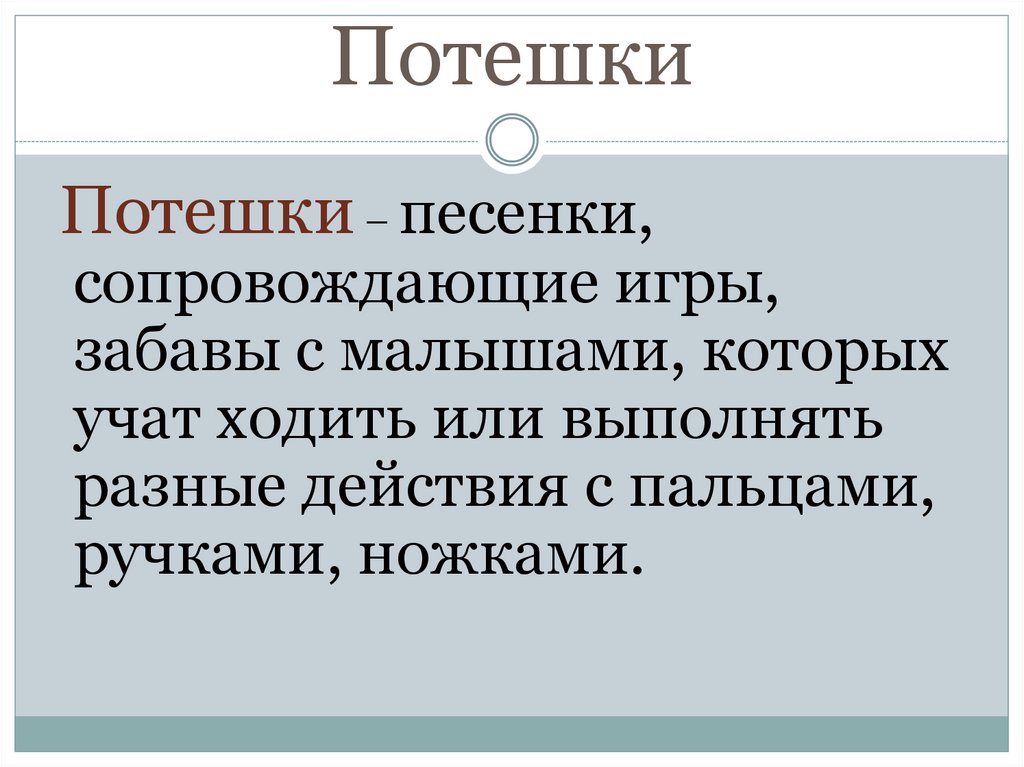 Потешки

Потешки – песенки, сопровождающие игры, забавы с малышами, которых учат ходить или выполнять разные действия с пальцами, ручками, ножками.